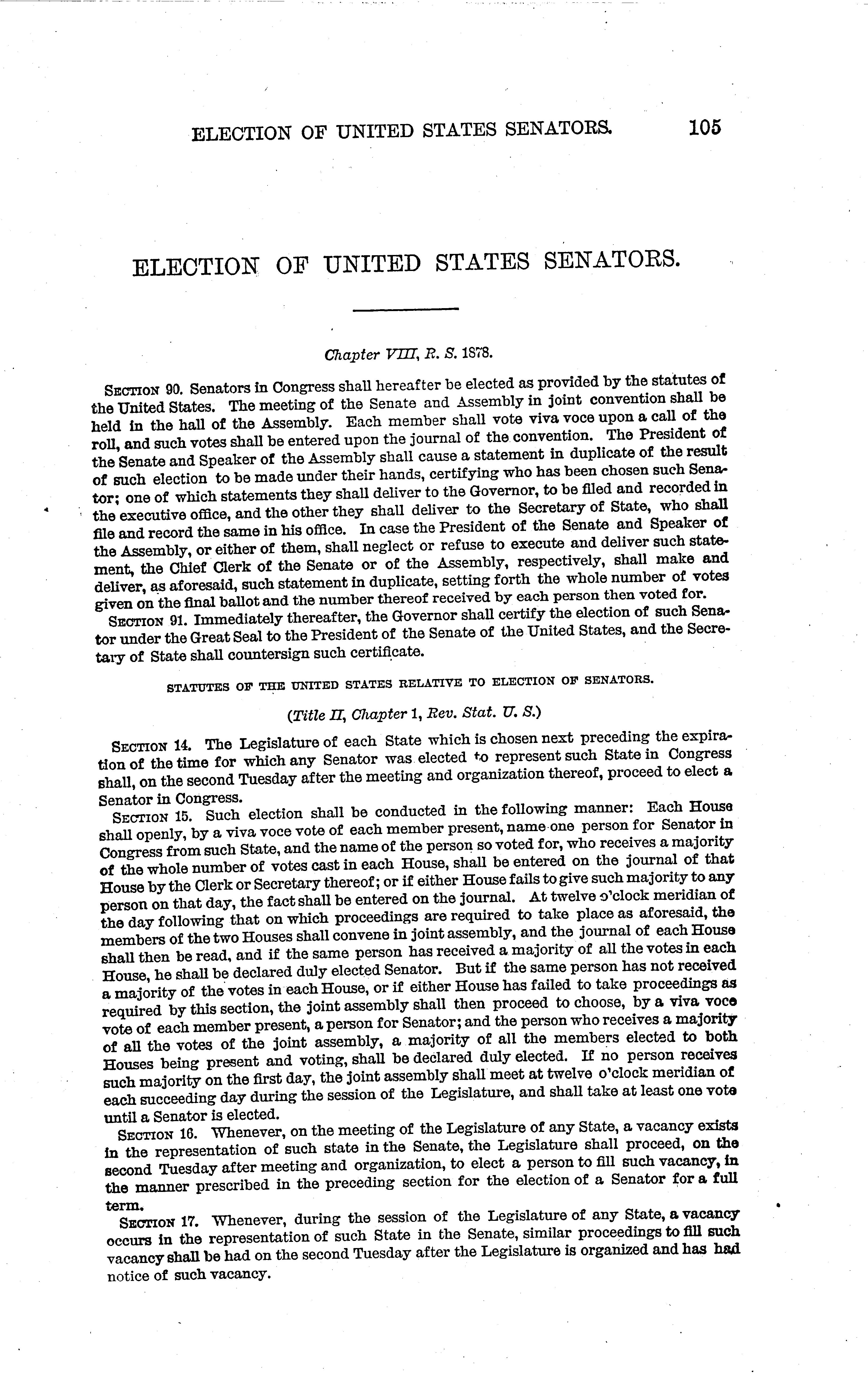 ELECTION OF UNITED STATES SENATORS. 105

ELECTION OF UNITED STATES SENATORS.

Chapter VIII, R. S. 1878.

SECTION 90. Senators in Congress shall hereafter be elected as provided by the statutes of the United States. The meeting of the Senate and Assembly in joint convention shall be held in the hall of the Assembly. Each member shall vote viva voce upon a call of the roll, and such votes shall be entered upon the journal of the convention. The President of the Senate and Speaker of the Assembly shall cause a statement in duplicate of the result of such election to be made under their hands, certifying who has been chosen such Senator; one of which statements they shall deliver to the Governor, to be filed and recorded in the executive office, and the other they shall deliver to the Secretary of State, who shall file and record the same in his office. In case the President of the Senate and Speaker of the Assembly, or either of them, shall neglect or refuse to execute and deliver such statement, the Chief Clerk of the Senate or of the Assembly, respectively, shall make and deliver, as aforesaid, such statement in duplicate, setting forth the whole number of votes given on the final ballot and the number thereof received by each person then voted for.

SECTION 91. Immediately thereafter, the Governor shall certify the election of such Senator under the Great Seal to the President of the Senate of the United States, and the Secretary of State shall countersign such certificate.

STATUTES OF THE UNITED STATES RELATIVE TO ELECTION OF SENATORS.

(Title II, Chapter 1, Rev. Stat. U. S.)

SECTION 14. The Legislature of each State which is chosen next preceding the expiration of the time for which any Senator was elected to represent such State in Congress shall, on the second Tuesday after the meeting and organization thereof, proceed to elect a Senator in Congress.

SECTION 15. Such election shall be conducted in the following manner: Each House shall openly, by a viva voce vote of each member present, name one person for Senator in Congress from such State, and the name of the person so voted for, who receives a majority of the whole number of votes cast in each House, shall be entered on the journal of that House by the Clerk or Secretary thereof; or if either House fails to give such majority to any person on that day, the fact shall be entered on the journal. At twelve o'clock meridian of the day following that on which proceedings are required to take place as aforesaid, the members of the two Houses shall convene in joint assembly, and the journal of each House shall then be read, and if the same person has received a majority of all the votes in each House, he shall be declared duly elected Senator. But if the same person has not received a majority of the votes in each House, or if either House has failed to take proceedings as required by this section, the joint assembly shall then proceed to choose, by a viva voce vote of each member present, a person for Senator; and the person who receives a majority of all the votes of the joint assembly, a majority of all the members elected to both Houses being present and voting, shall be declared duly elected. If no person receives such majority on the first day, the joint assembly shall meet at twelve o'clock meridian of each succeeding day during the session of the Legislature, and shall take at least one vote until a Senator is elected.

SECTION 16. Whenever, on the meeting of the Legislature of any State, a vacancy exists in the representation of such state in the Senate, the Legislature shall proceed, on the second Tuesday after meeting and organization, to elect a person to fill such vacancy, in the manner prescribed in the preceding section for the election of a Senator for a full term.

SECTION 17. Whenever, during the session of the Legislature of any State, a vacancy occurs in the representation of such State in the Senate, similar proceedings to fill such vacancy shall be had on the second Tuesday after the Legislature is organized and has had notice of such vacancy.